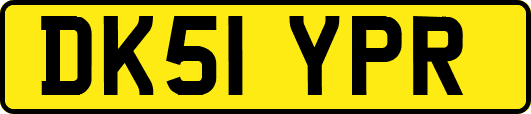 DK51 YPR